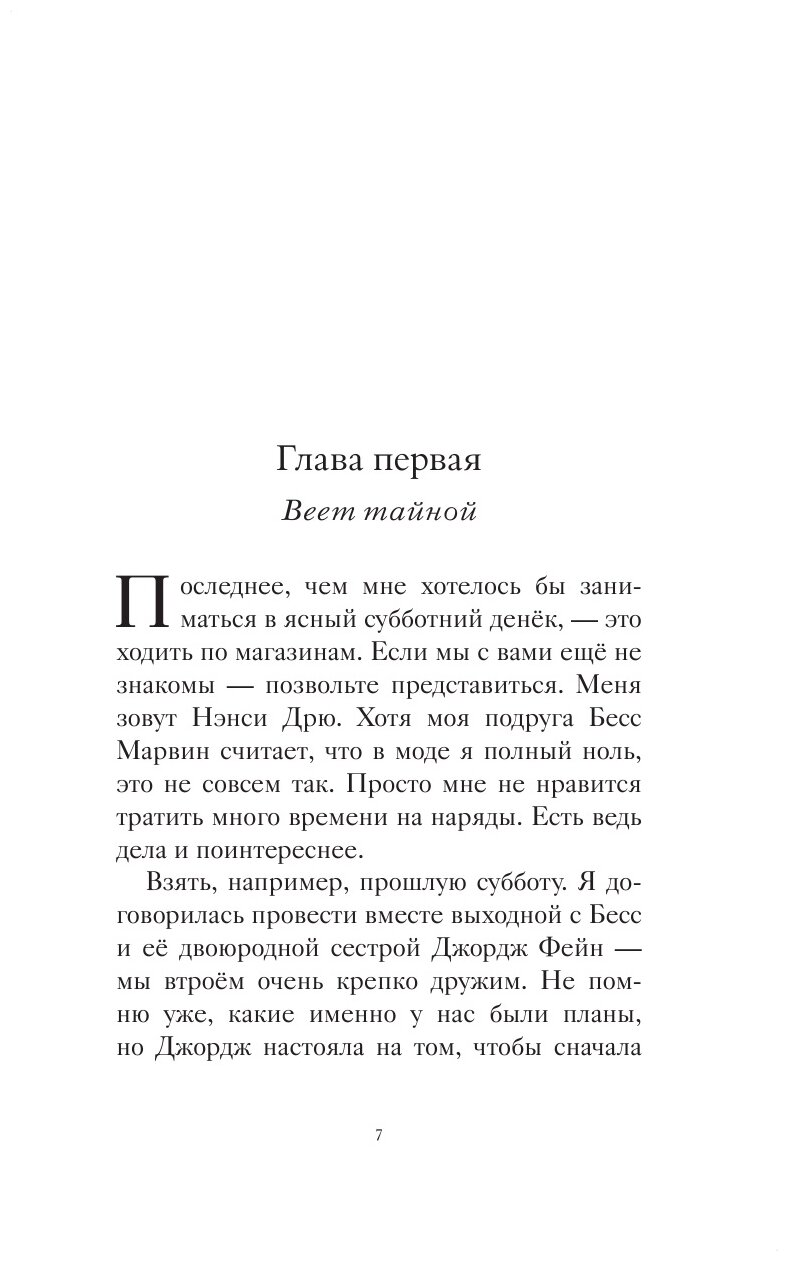 Глава первая

Веет тайной

Последнее, чем мне хотелось бы заниматься в ясный субботний денёк, — это ходить по магазинам. Если мы с вами ещё не знакомы — позвольте представиться. Меня зовут Нэнси Дрю. Хотя моя подруга Бесс Марвин считает, что в моде я полный ноль, это не совсем так. Просто мне не нравится тратить много времени на наряды. Есть ведь дела и поинтереснее.

Взять, например, прошлую субботу. Я договорилась провести вместе выходной с Бесс и её двоюродной сестрой Джордж Фейн — мы втроём очень крепко дружим. Не помню уже, какие именно у нас были планы, но Джордж настояла на том, чтобы сначала

7